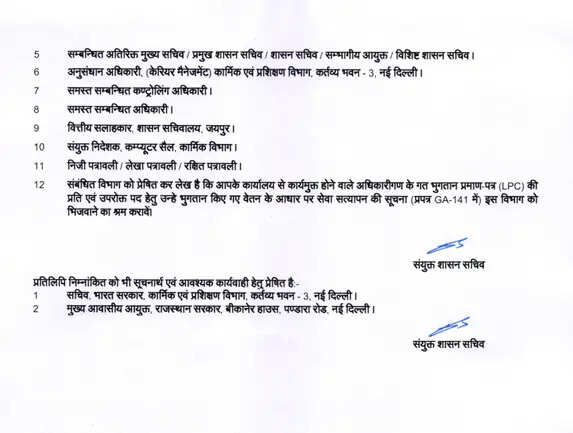 5 सम्बन्धित अतिरिक्त मुख्य सचिव / प्रमुख शासन सचिव / शासन सचिव / सम्भागीय आयुक्त / विशिष्ट शासन सचिव।

6 अनुसंधान अधिकारी, (केरियर मैनेजमेंट) कार्मिक एवं प्रशिक्षण विभाग, कर्तव्य भवन - 3, नई दिल्ली।

7 समस्त सम्बन्धित कण्ट्रोलिंग अधिकारी।

8 समस्त सम्बन्धित अधिकारी।

9 वित्तीय सलाहकार, शासन सचिवालय, जयपुर।

10 संयुक्त निदेशक, कम्प्यूटर सैल, कार्मिक विभाग।

11 निजी पत्रावली / लेखा पत्रावली / रक्षित पत्रावली।

12 संबंधित विभाग को प्रेषित कर लेख है कि आपके कार्यालय से कार्यमुक्त होने वाले अधिकारीगण के गत भुगतान प्रमाण-पत्र (LPC) की प्रति एवं उपरोक्त पद हेतु उन्हे भुगतान किए गए वेतन के आधार पर सेवा सत्यापन की सूचना (प्रपत्र GA-141 में) इस विभाग को भिजवाने का श्रम करावें।

संयुक्त शासन सचिव

प्रतिलिपि निम्नांकित को भी सूचनार्थ एवं आवश्यक कार्यवाही हेतु प्रेषित है:-

1 सचिव, भारत सरकार, कार्मिक एवं प्रशिक्षण विभाग, कर्तव्य भवन - 3, नई दिल्ली।

2 मुख्य आवासीय आयुक्त, राजस्थान सरकार, बीकानेर हाउस, पण्डारा रोड, नई दिल्ली।

संयुक्त शासन सचिव